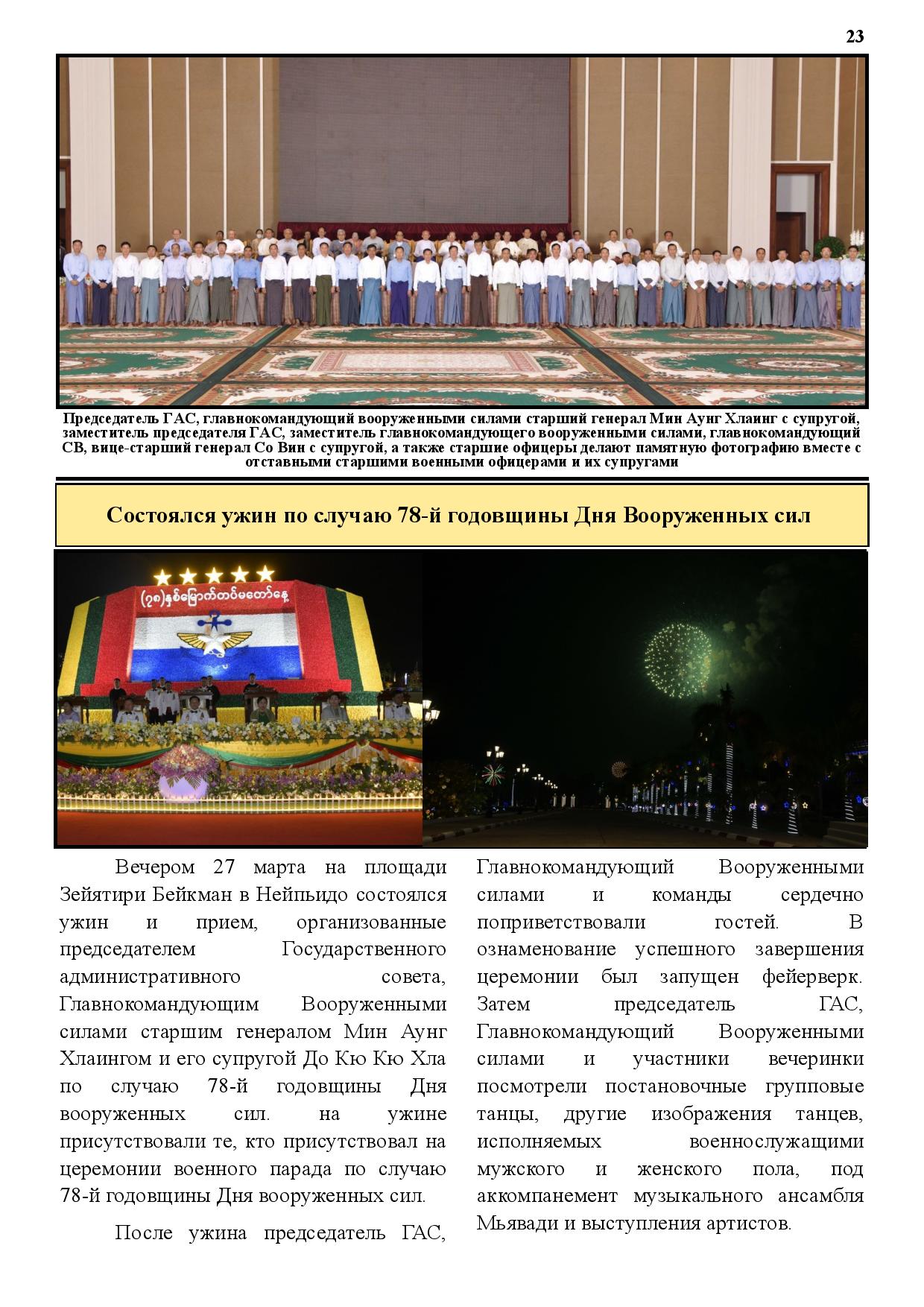 23

Председатель ГАС, главнокомандующий вооруженными силами старший генерал Мин Аунг Хлаинг с супругой, заместитель председателя ГАС, заместитель главнокомандующего вооруженными силами, главнокомандующий СВ, вице-старший генерал Со Вин с супругой, а также старшие офицеры делают памятную фотографию вместе с отставными старшими военными офицерами и их супругами

Состоялся ужин по случаю 78-й годовщины Дня Вооруженных сил

(၇၈)နှစ်မြောက်တပ်မတော်နေ့

Вечером 27 марта на площади Зейятири Бейкман в Нейпьидо состоялся ужин и прием, организованные председателем Государственного административного совета, Главнокомандующим Вооруженными силами старшим генералом Мин Аунг Хлаингом и его супругой До Кю Кю Хла по случаю 78-й годовщины Дня вооруженных сил. на ужине присутствовали те, кто присутствовал на церемонии военного парада по случаю 78-й годовщины Дня вооруженных сил.

После ужина председатель ГАС, Главнокомандующий Вооруженными силами и команды сердечно поприветствовали гостей. В ознаменование успешного завершения церемонии был запущен фейерверк. Затем председатель ГАС, Главнокомандующий Вооруженными силами и участники вечеринки посмотрели постановочные групповые танцы, другие изображения танцев, исполняемых военнослужащими мужского и женского пола, под аккомпанемент музыкального ансамбля Мьявади и выступления артистов.